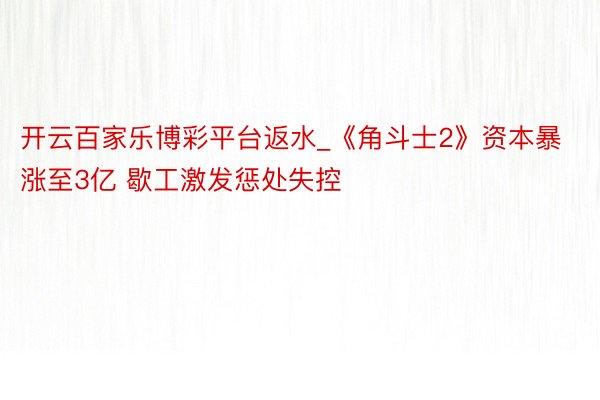 开云百家乐博彩平台返水_《角斗士2》资本暴涨至3亿 歇工激发惩处失控